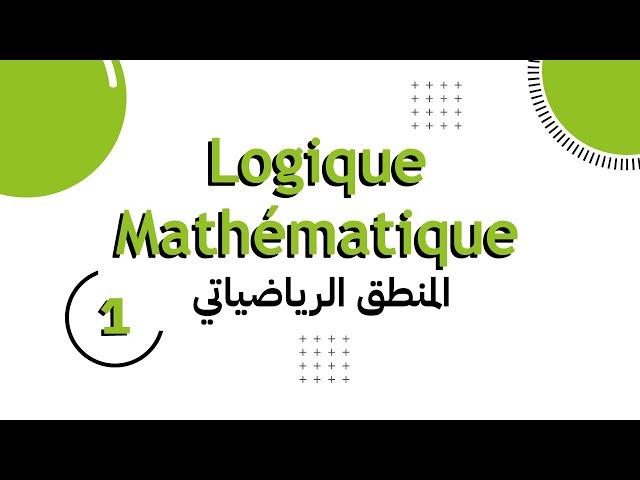 Logique Mathématique

المنطق الرياضياتي

1